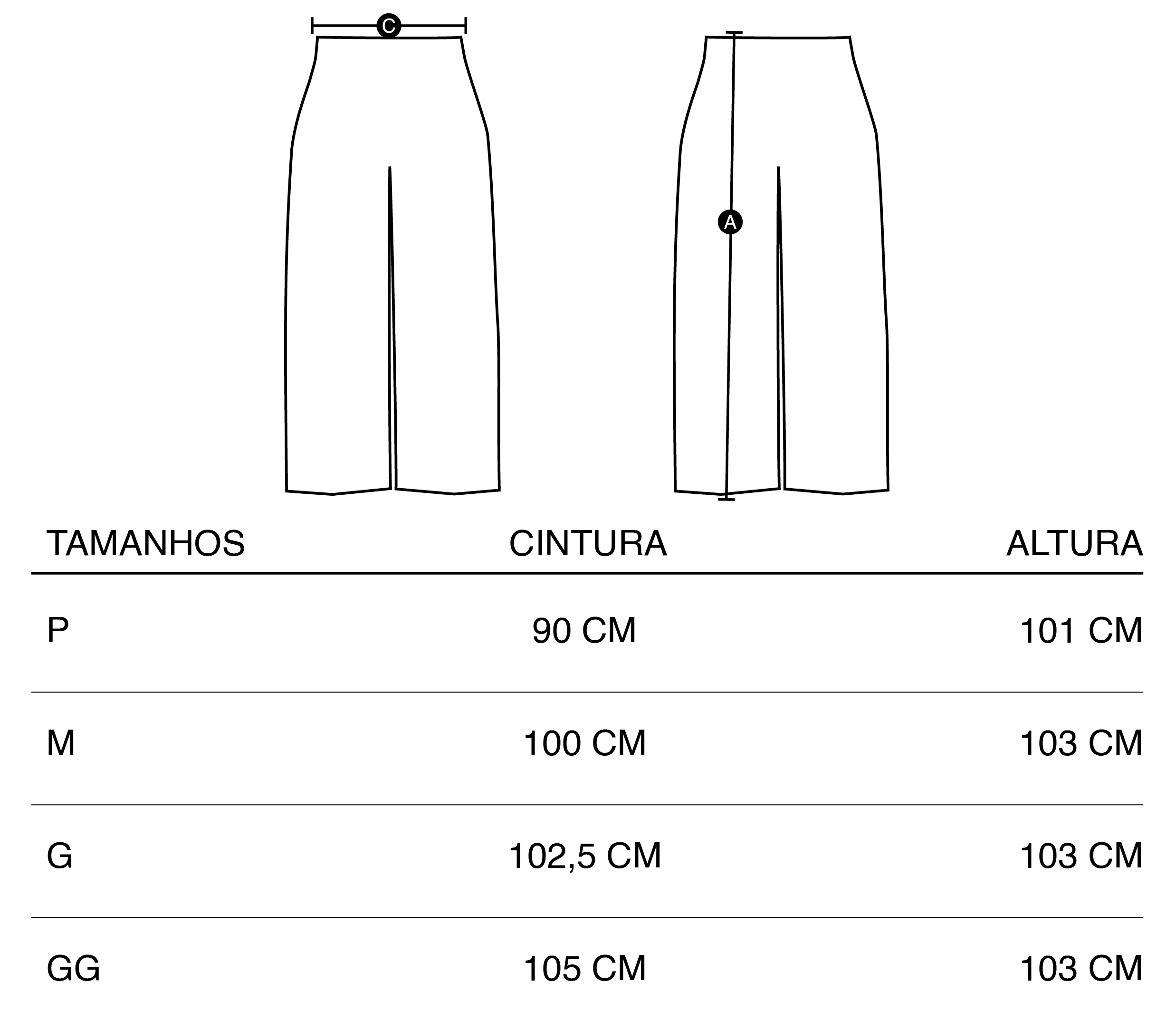 C

A

| TAMANHOS | CINTURA | ALTURA |
|---|---|---|
| P | 90 CM | 101 CM |
| M | 100 CM | 103 CM |
| G | 102,5 CM | 103 CM |
| GG | 105 CM | 103 CM |